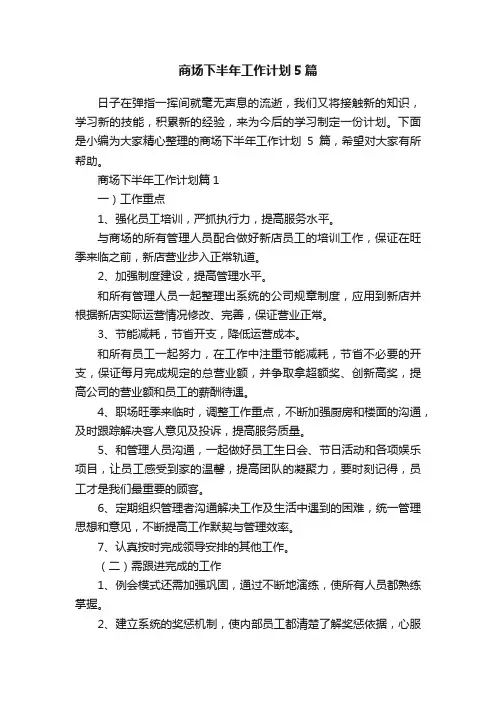 商场下半年工作计划5篇

日子在弹指一挥间就毫无声息的流逝，我们又将接触新的知识，学习新的技能，积累新的经验，来为今后的学习制定一份计划。下面是小编为大家精心整理的商场下半年工作计划 5 篇，希望对大家有所帮助。

商场下半年工作计划篇1

一）工作重点

1、强化员工培训，严抓执行力，提高服务水平。

与商场的所有管理人员配合做好新店员工的培训工作，保证在旺季来临之前，新店营业步入正常轨道。

2、加强制度建设，提高管理水平。

和所有管理人员一起整理出系统的公司规章制度，应用到新店并根据新店实际运营情况修改、完善，保证营业正常。

3、节能减耗，节省开支，降低运营成本。

和所有员工一起努力，在工作中注重节能减耗，节省不必要的开支，保证每月完成规定的总营业额，并争取拿超额奖、创新高奖，提高公司的营业额和员工的薪酬待遇。

4、职场旺季来临时，调整工作重点，不断加强厨房和楼面的沟通，及时跟踪解决客人意见及投诉，提高服务质量。

5、和管理人员沟通，一起做好员工生日会、节日活动和各项娱乐项目，让员工感受到家的温馨，提高团队的凝聚力，要时刻记得，员工才是我们最重要的顾客。

6、定期组织管理者沟通解决工作及生活中遇到的困难，统一管理思想和意见，不断提高工作默契与管理效率。

7、认真按时完成领导安排的其他工作。

（二）需跟进完成的工作

1、例会模式还需加强巩固，通过不断地演练，使所有人员都熟练掌握。

2、建立系统的奖惩机制，使内部员工都清楚了解奖惩依据，心服